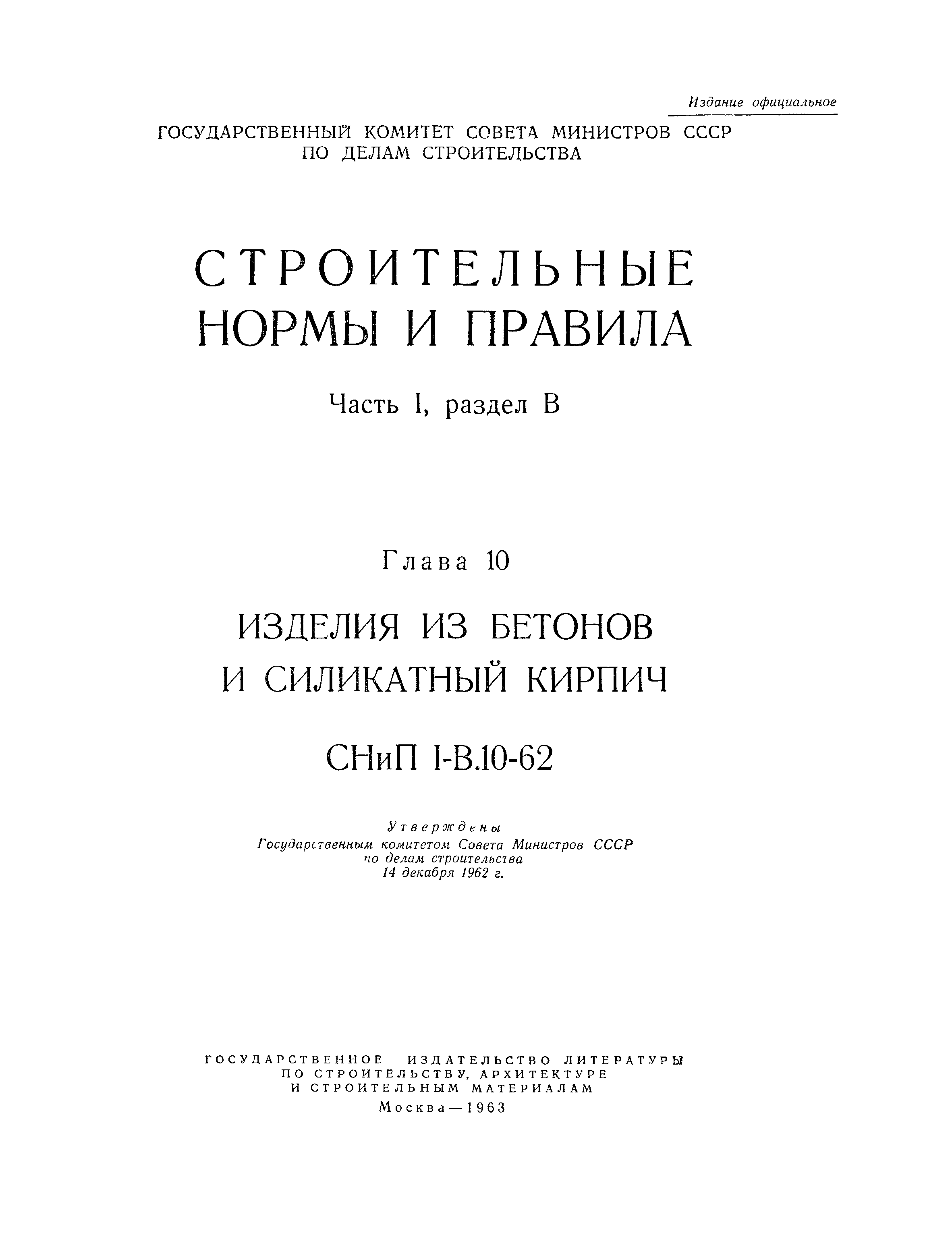 Издание официальное

ГОСУДАРСТВЕННЫЙ КОМИТЕТ СОВЕТА МИНИСТРОВ СССР ПО ДЕЛАМ СТРОИТЕЛЬСТВА

СТРОИТЕЛЬНЫЕ НОРМЫ И ПРАВИЛА

Часть I, раздел В

Глава 10

ИЗДЕЛИЯ ИЗ БЕТОНОВ И СИЛИКАТНЫЙ КИРПИЧ

СНиП I-В.10-62

Утверждены
Государственным комитетом Совета Министров СССР
по делам строительства
14 декабря 1962 г.

ГОСУДАРСТВЕННОЕ ИЗДАТЕЛЬСТВО ЛИТЕРАТУРЫ ПО СТРОИТЕЛЬСТВУ, АРХИТЕКТУРЕ И СТРОИТЕЛЬНЫМ МАТЕРИАЛАМ

Москва — 1963